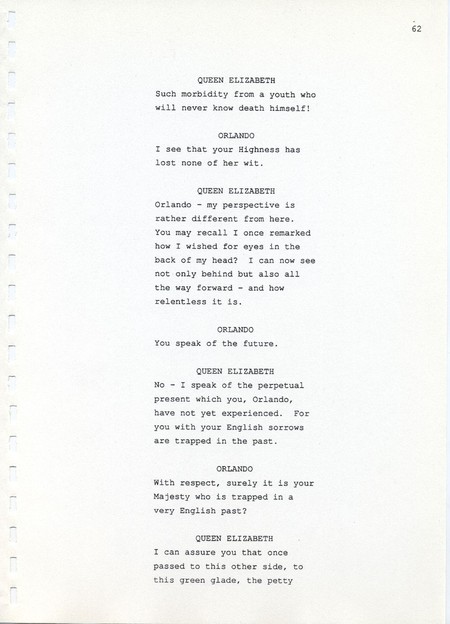 62

QUEEN ELIZABETH
Such morbidity from a youth who will never know death himself!

ORLANDO
I see that your Highness has lost none of her wit.

QUEEN ELIZABETH
Orlando - my perspective is rather different from here. You may recall I once remarked how I wished for eyes in the back of my head? I can now see not only behind but also all the way forward - and how relentless it is.

ORLANDO
You speak of the future.

QUEEN ELIZABETH
No - I speak of the perpetual present which you, Orlando, have not yet experienced. For you with your English sorrows are trapped in the past.

ORLANDO
With respect, surely it is your Majesty who is trapped in a very English past?

QUEEN ELIZABETH
I can assure you that once passed to this other side, to this green glade, the petty